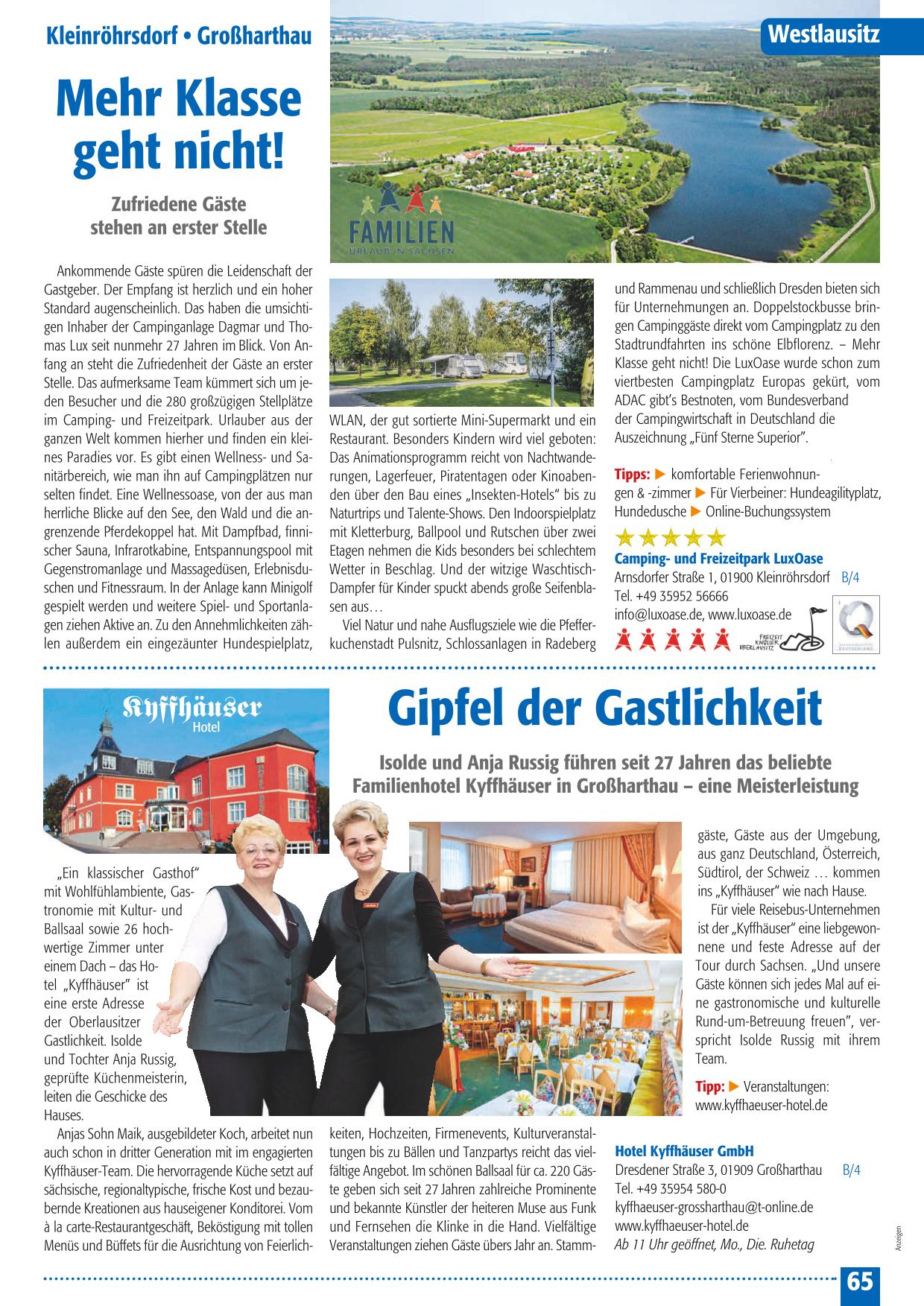 Kleinröhrsdorf • Großharthau

Westlausitz

Mehr Klasse geht nicht!

Zufriedene Gäste stehen an erster Stelle

FAMILIEN
URLAUB IN SACHSEN

Ankommende Gäste spüren die Leidenschaft der Gastgeber. Der Empfang ist herzlich und ein hoher Standard augenscheinlich. Das haben die umsichtigen Inhaber der Campinganlage Dagmar und Thomas Lux seit nunmehr 27 Jahren im Blick. Von Anfang an steht die Zufriedenheit der Gäste an erster Stelle. Das aufmerksame Team kümmert sich um jeden Besucher und die 280 großzügigen Stellplätze im Camping- und Freizeitpark. Urlauber aus der ganzen Welt kommen hierher und finden ein kleines Paradies vor. Es gibt einen Wellness- und Sanitärbereich, wie man ihn auf Campingplätzen nur selten findet. Eine Wellnessoase, von der aus man herrliche Blicke auf den See, den Wald und die angrenzende Pferdekoppel hat. Mit Dampfbad, finnischer Sauna, Infrarotkabine, Entspannungspool mit Gegenstromanlage und Massagedüsen, Erlebnisduschen und Fitnessraum. In der Anlage kann Minigolf gespielt werden und weitere Spiel- und Sportanlagen ziehen Aktive an. Zu den Annehmlichkeiten zählen außerdem ein eingezäunter Hundespielplatz, WLAN, der gut sortierte Mini-Supermarkt und ein Restaurant. Besonders Kindern wird viel geboten: Das Animationsprogramm reicht von Nachtwanderungen, Lagerfeuer, Piratentagen oder Kinoabenden über den Bau eines „Insekten-Hotels" bis zu Naturtrips und Talente-Shows. Den Indoorspielplatz mit Kletterburg, Ballpool und Rutschen über zwei Etagen nehmen die Kids besonders bei schlechtem Wetter in Beschlag. Und der witzige Waschtisch-Dampfer für Kinder spuckt abends große Seifenblasen aus…

Viel Natur und nahe Ausflugsziele wie die Pfefferkuchenstadt Pulsnitz, Schlossanlagen in Radeberg und Rammenau und schließlich Dresden bieten sich für Unternehmungen an. Doppelstockbusse bringen Campinggäste direkt vom Campingplatz zu den Stadtrundfahrten ins schöne Elbflorenz. – Mehr Klasse geht nicht! Die LuxOase wurde schon zum viertbesten Campingplatz Europas gekürt, vom ADAC gibt's Bestnoten, vom Bundesverband der Campingwirtschaft in Deutschland die Auszeichnung „Fünf Sterne Superior".

Tipps: ▶ komfortable Ferienwohnungen & -zimmer ▶ Für Vierbeiner: Hundeagilityplatz, Hundedusche ▶ Online-Buchungssystem

Camping- und Freizeitpark LuxOase
Arnsdorfer Straße 1, 01900 Kleinröhrsdorf B/4
Tel. +49 35952 56666
info@luxoase.de, www.luxoase.de

FREIZEIT KNÜLLER OBERLAUSITZ

Kyffhäuser Hotel

Gipfel der Gastlichkeit

Isolde und Anja Russig führen seit 27 Jahren das beliebte Familienhotel Kyffhäuser in Großharthau – eine Meisterleistung

„Ein klassischer Gasthof" mit Wohlfühlambiente, Gastronomie mit Kultur- und Ballsaal sowie 26 hochwertige Zimmer unter einem Dach – das Hotel „Kyffhäuser" ist eine erste Adresse der Oberlausitzer Gastlichkeit. Isolde und Tochter Anja Russig, geprüfte Küchenmeisterin, leiten die Geschicke des Hauses.

Anjas Sohn Maik, ausgebildeter Koch, arbeitet nun auch schon in dritter Generation mit im engagierten Kyffhäuser-Team. Die hervorragende Küche setzt auf sächsische, regionaltypische, frische Kost und bezaubernde Kreationen aus hauseigener Konditorei. Vom à la carte-Restaurantgeschäft, Beköstigung mit tollen Menüs und Büffets für die Ausrichtung von Feierlichkeiten, Hochzeiten, Firmenevents, Kulturveranstaltungen bis zu Bällen und Tanzpartys reicht das vielfältige Angebot. Im schönen Ballsaal für ca. 220 Gäste geben sich seit 27 Jahren zahlreiche Prominente und bekannte Künstler der heiteren Muse aus Funk und Fernsehen die Klinke in die Hand. Vielfältige Veranstaltungen ziehen Gäste übers Jahr an. Stammgäste, Gäste aus der Umgebung, aus ganz Deutschland, Österreich, Südtirol, der Schweiz … kommen ins „Kyffhäuser" wie nach Hause.

Für viele Reisebus-Unternehmen ist der „Kyffhäuser" eine liebgewonnene und feste Adresse auf der Tour durch Sachsen. „Und unsere Gäste können sich jedes Mal auf eine gastronomische und kulturelle Rund-um-Betreuung freuen", verspricht Isolde Russig mit ihrem Team.

Tipp: ▶ Veranstaltungen: www.kyffhaeuser-hotel.de

Hotel Kyffhäuser GmbH
Dresdener Straße 3, 01909 Großharthau B/4
Tel. +49 35954 580-0
kyffhaeuser-grossharthau@t-online.de
www.kyffhaeuser-hotel.de
Ab 11 Uhr geöffnet, Mo., Die. Ruhetag

Anzeigen

65